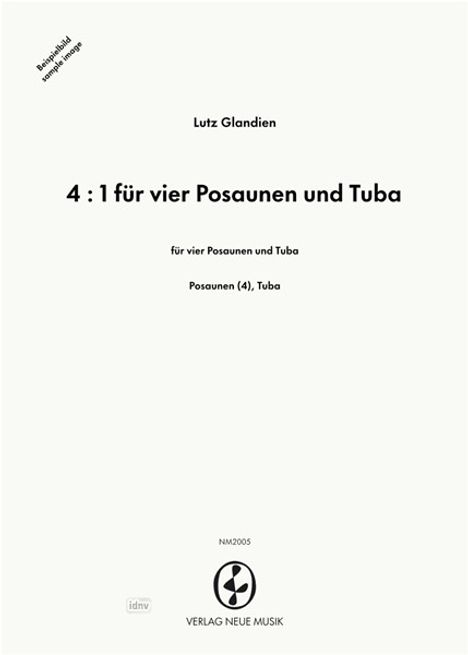 Beispielbild
sample image

Lutz Glandien

4 : 1 für vier Posaunen und Tuba

für vier Posaunen und Tuba

Posaunen (4), Tuba

NM2005

idnv

VERLAG NEUE MUSIK